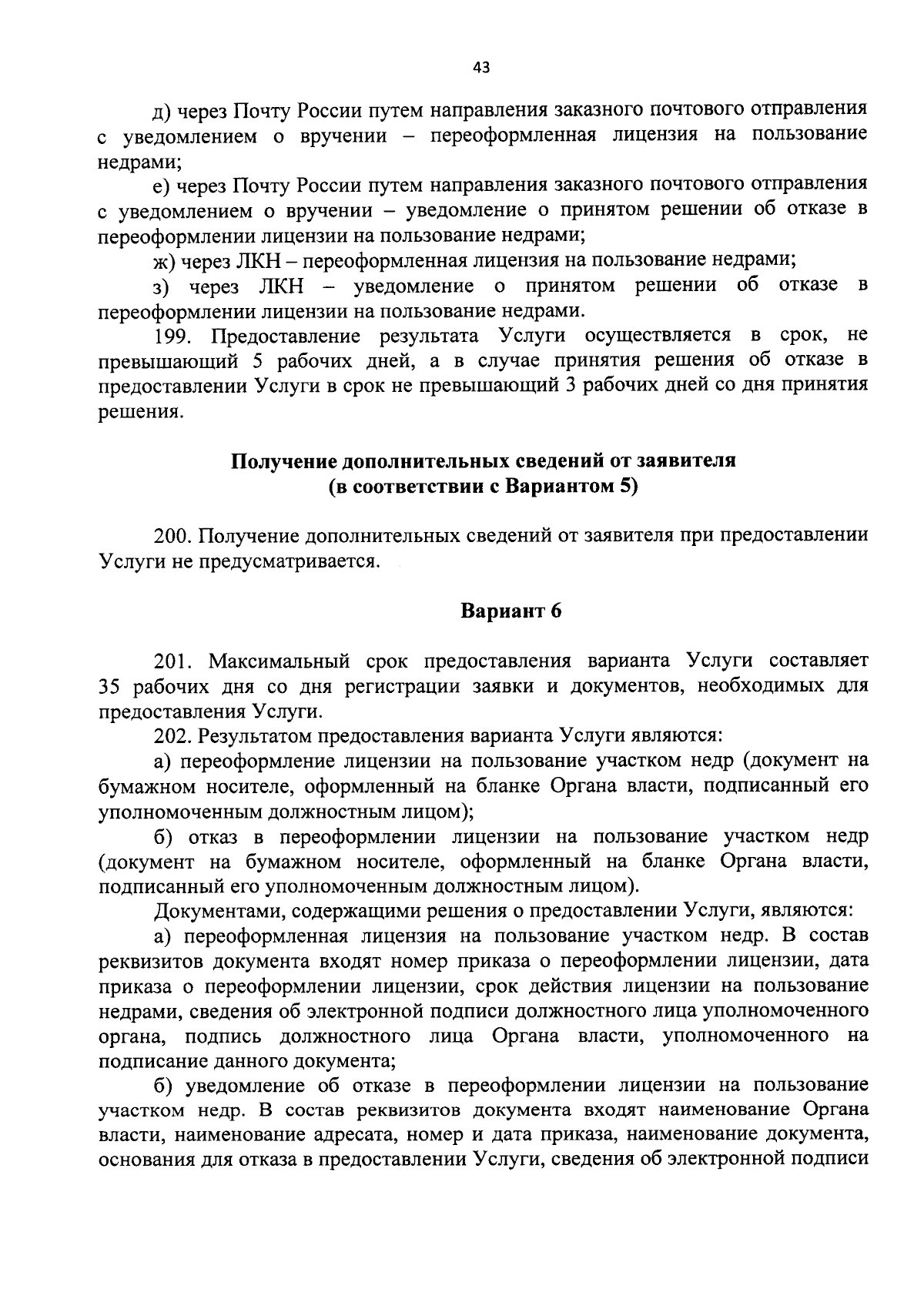 43

д) через Почту России путем направления заказного почтового отправления с уведомлением о вручении – переоформленная лицензия на пользование недрами;

е) через Почту России путем направления заказного почтового отправления с уведомлением о вручении – уведомление о принятом решении об отказе в переоформлении лицензии на пользование недрами;

ж) через ЛКН – переоформленная лицензия на пользование недрами;

з) через ЛКН – уведомление о принятом решении об отказе в переоформлении лицензии на пользование недрами.

199. Предоставление результата Услуги осуществляется в срок, не превышающий 5 рабочих дней, а в случае принятия решения об отказе в предоставлении Услуги в срок не превышающий 3 рабочих дней со дня принятия решения.

Получение дополнительных сведений от заявителя (в соответствии с Вариантом 5)

200. Получение дополнительных сведений от заявителя при предоставлении Услуги не предусматривается.

Вариант 6

201. Максимальный срок предоставления варианта Услуги составляет 35 рабочих дня со дня регистрации заявки и документов, необходимых для предоставления Услуги.

202. Результатом предоставления варианта Услуги являются:

а) переоформление лицензии на пользование участком недр (документ на бумажном носителе, оформленный на бланке Органа власти, подписанный его уполномоченным должностным лицом);

б) отказ в переоформлении лицензии на пользование участком недр (документ на бумажном носителе, оформленный на бланке Органа власти, подписанный его уполномоченным должностным лицом).

Документами, содержащими решения о предоставлении Услуги, являются:

а) переоформленная лицензия на пользование участком недр. В состав реквизитов документа входят номер приказа о переоформлении лицензии, дата приказа о переоформлении лицензии, срок действия лицензии на пользование недрами, сведения об электронной подписи должностного лица уполномоченного органа, подпись должностного лица Органа власти, уполномоченного на подписание данного документа;

б) уведомление об отказе в переоформлении лицензии на пользование участком недр. В состав реквизитов документа входят наименование Органа власти, наименование адресата, номер и дата приказа, наименование документа, основания для отказа в предоставлении Услуги, сведения об электронной подписи